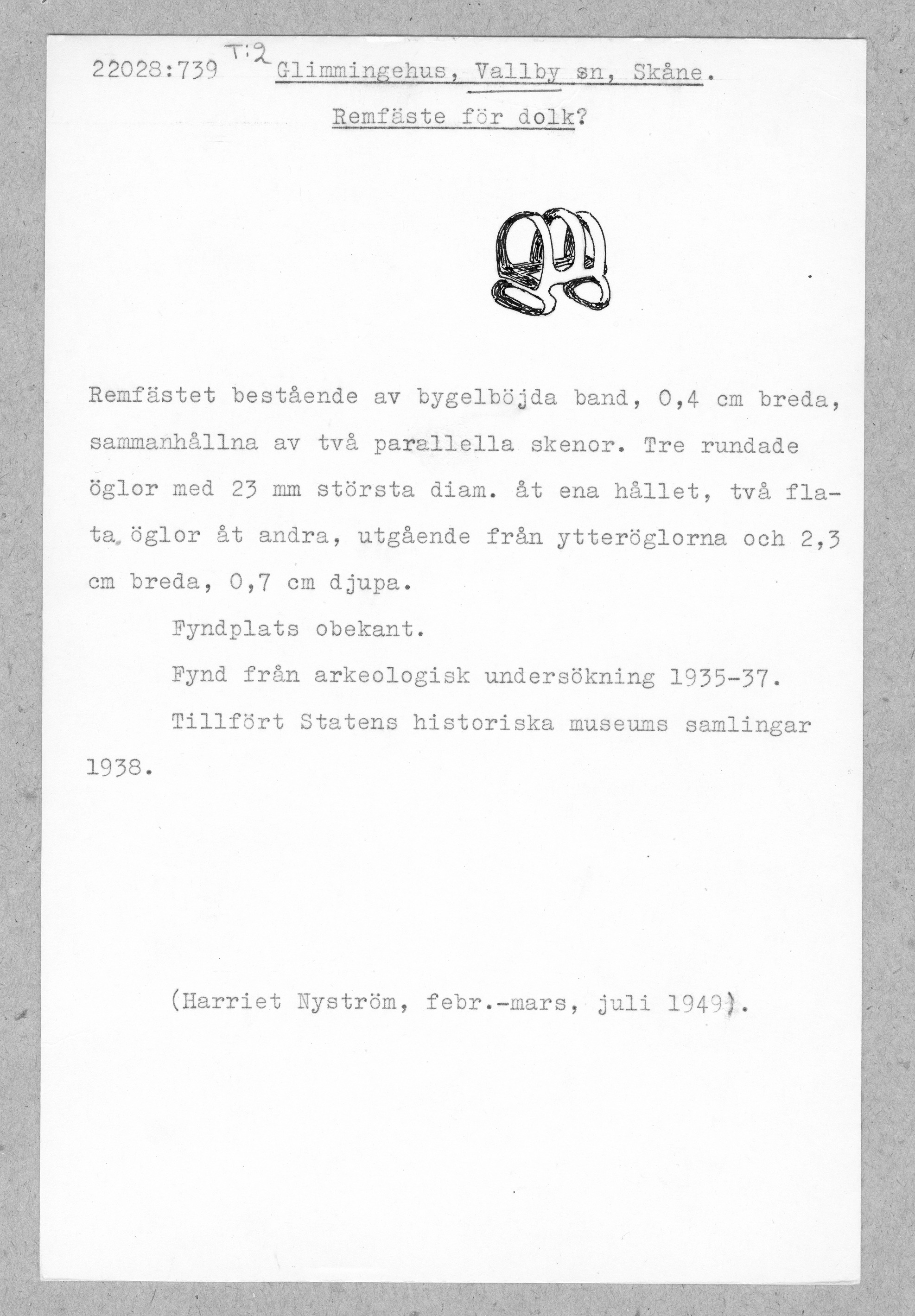 22028:739 T:2 Glimmingehus, Vallby sn, Skåne.

Remfäste för dolk?

Remfästet bestående av bygelböjda band, 0,4 cm breda, sammanhållna av två parallella skenor. Tre rundade öglor med 23 mm största diam. åt ena hållet, två flata öglor åt andra, utgående från ytteröglorna och 2,3 cm breda, 0,7 cm djupa.

Fyndplats obekant.

Fynd från arkeologisk undersökning 1935-37.

Tillfört Statens historiska museums samlingar 1938.

(Harriet Nyström, febr.-mars, juli 1949).